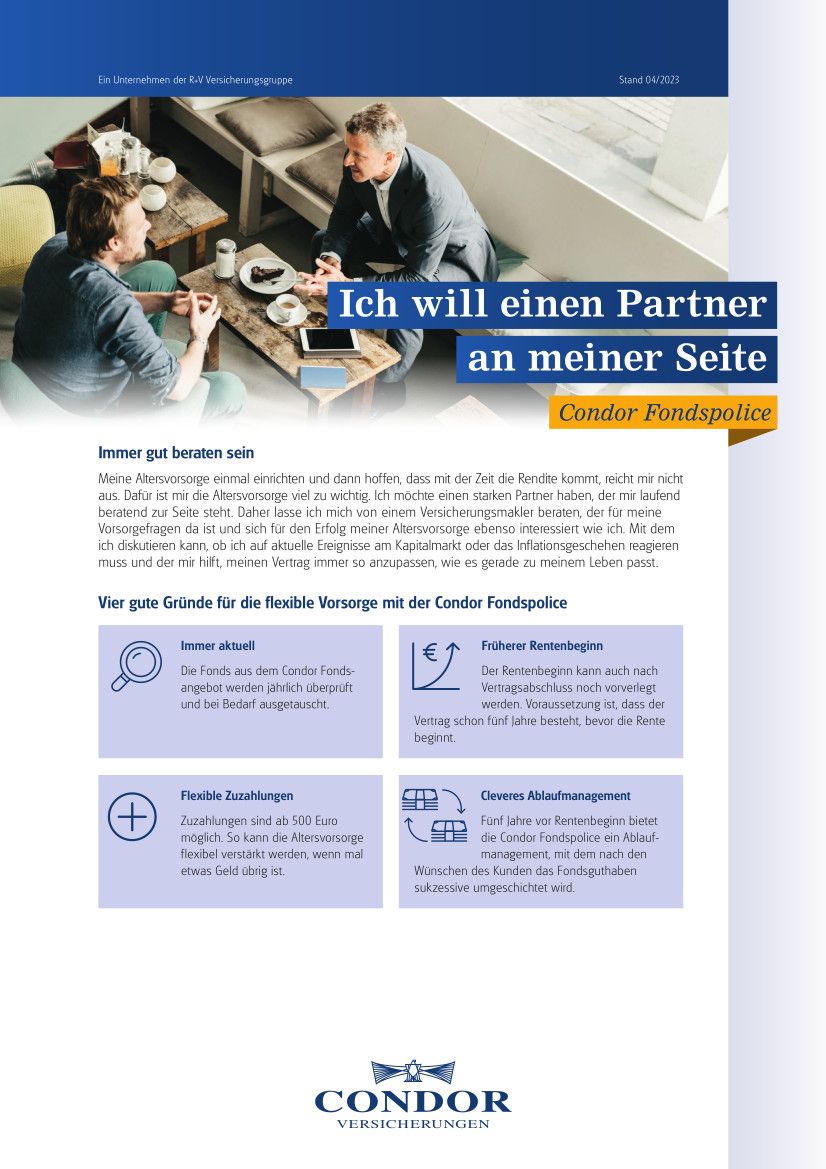 Ein Unternehmen der R+V Versicherungsgruppe

Stand 04/2023

Ich will einen Partner an meiner Seite

Condor Fondspolice

Immer gut beraten sein

Meine Altersvorsorge einmal einrichten und dann hoffen, dass mit der Zeit die Rendite kommt, reicht mir nicht aus. Dafür ist mir die Altersvorsorge viel zu wichtig. Ich möchte einen starken Partner haben, der mir laufend beratend zur Seite steht. Daher lasse ich mich von einem Versicherungsmakler beraten, der für meine Vorsorgefragen da ist und sich für den Erfolg meiner Altersvorsorge ebenso interessiert wie ich. Mit dem ich diskutieren kann, ob ich auf aktuelle Ereignisse am Kapitalmarkt oder das Inflationsgeschehen reagieren muss und der mir hilft, meinen Vertrag immer so anzupassen, wie es gerade zu meinem Leben passt.

Vier gute Gründe für die flexible Vorsorge mit der Condor Fondspolice

Immer aktuell

Die Fonds aus dem Condor Fondsangebot werden jährlich überprüft und bei Bedarf ausgetauscht.

Früherer Rentenbeginn

Der Rentenbeginn kann auch nach Vertragsabschluss noch vorverlegt werden. Voraussetzung ist, dass der Vertrag schon fünf Jahre besteht, bevor die Rente beginnt.

Flexible Zuzahlungen

Zuzahlungen sind ab 500 Euro möglich. So kann die Altersvorsorge flexibel verstärkt werden, wenn mal etwas Geld übrig ist.

Cleveres Ablaufmanagement

Fünf Jahre vor Rentenbeginn bietet die Condor Fondspolice ein Ablaufmanagement, mit dem nach den Wünschen des Kunden das Fondsguthaben sukzessive umgeschichtet wird.

CONDOR
VERSICHERUNGEN